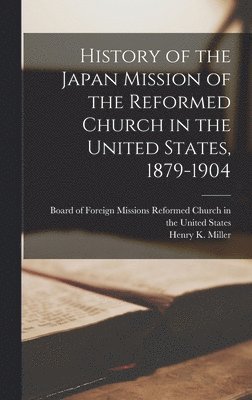 History of the Japan Mission of the Reformed Church in the United States, 1879-1904

Board of Foreign Missions Reformed Church in the United States
Henry K. Miller